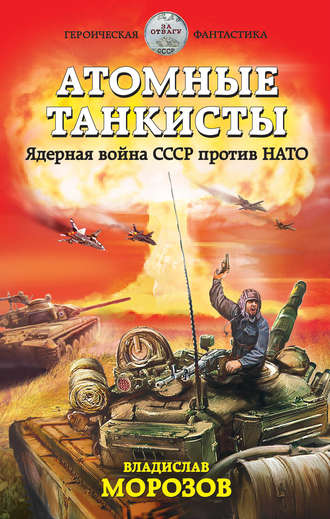 ГЕРОИЧЕСКАЯ ЗА ОТВАГУ СССР ФАНТАСТИКА

АТОМНЫЕ ТАНКИСТЫ

Ядерная война СССР против НАТО

ВЛАДИСЛАВ МОРОЗОВ